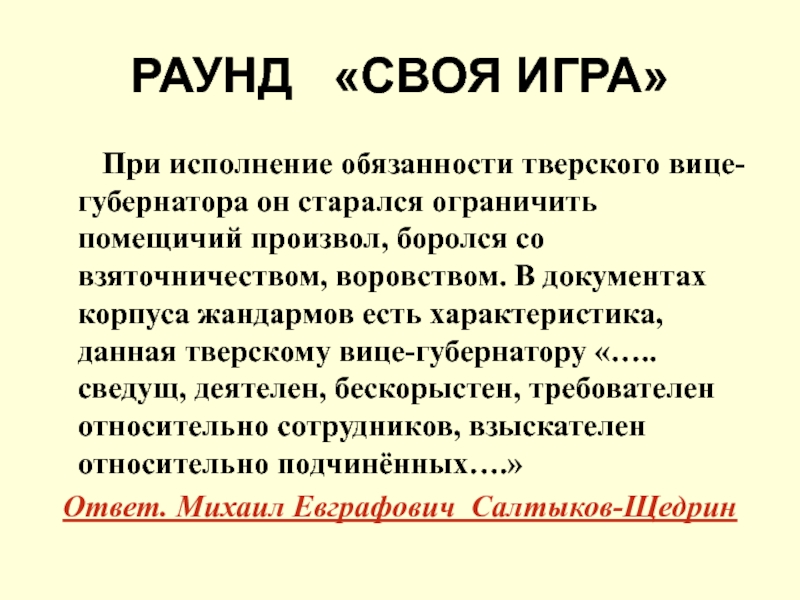 РАУНД «СВОЯ ИГРА»

При исполнение обязанности тверского вице-губернатора он старался ограничить помещичий произвол, боролся со взяточничеством, воровством. В документах корпуса жандармов есть характеристика, данная тверскому вице-губернатору «….. сведущ, деятелен, бескорыстен, требователен относительно сотрудников, взыскателен относительно подчинённых….»

Ответ. Михаил Евграфович Салтыков-Щедрин